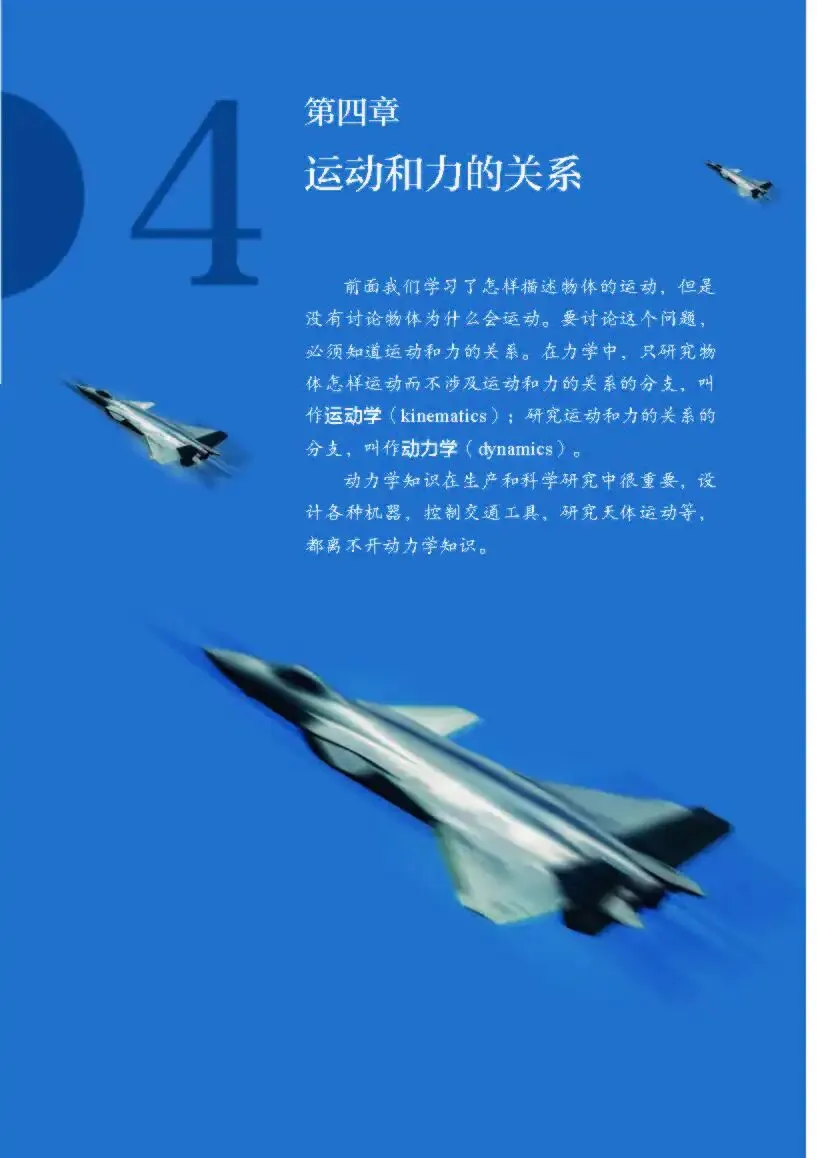 4

第四章

运动和力的关系

前面我们学习了怎样描述物体的运动，但是没有讨论物体为什么会运动。要讨论这个问题，必须知道运动和力的关系。在力学中，只研究物体怎样运动而不涉及运动和力的关系的分支，叫作运动学（kinematics）；研究运动和力的关系的分支，叫作动力学（dynamics）。

动力学知识在生产和科学研究中很重要，设计各种机器，控制交通工具，研究天体运动等，都离不开动力学知识。